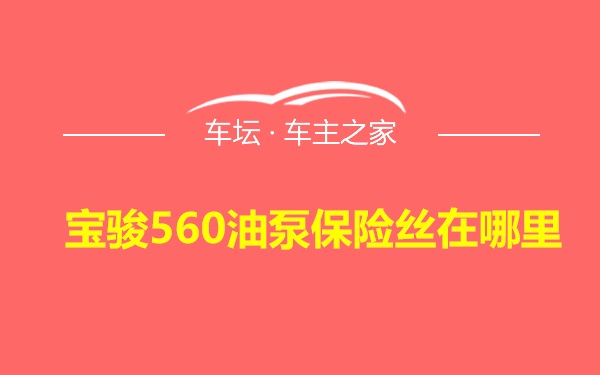 车坛 · 车主之家

宝骏560油泵保险丝在哪里